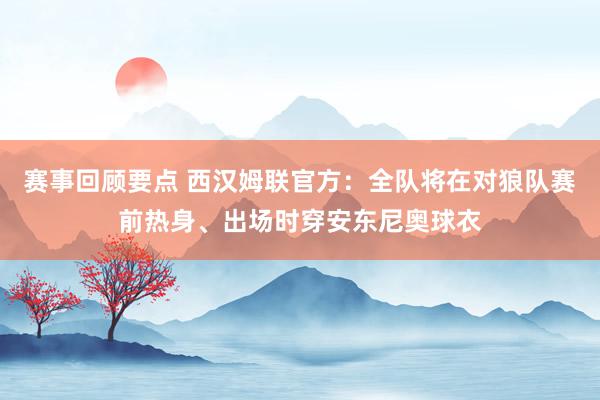 赛事回顾要点 西汉姆联官方：全队将在对狼队赛前热身、出场时穿安东尼奥球衣